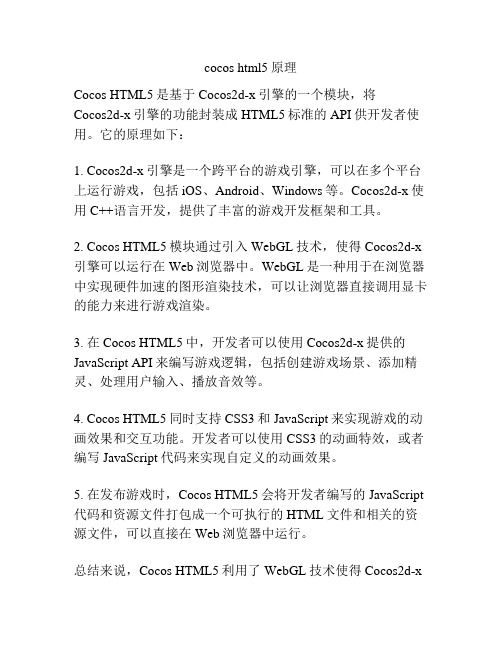 cocos html5 原理

Cocos HTML5 是基于 Cocos2d-x 引擎的一个模块，将 Cocos2d-x 引擎的功能封装成 HTML5 标准的 API 供开发者使用。它的原理如下：

1. Cocos2d-x 引擎是一个跨平台的游戏引擎，可以在多个平台上运行游戏，包括 iOS、Android、Windows 等。Cocos2d-x 使用 C++语言开发，提供了丰富的游戏开发框架和工具。

2. Cocos HTML5 模块通过引入 WebGL 技术，使得 Cocos2d-x 引擎可以运行在 Web 浏览器中。WebGL 是一种用于在浏览器中实现硬件加速的图形渲染技术，可以让浏览器直接调用显卡的能力来进行游戏渲染。

3. 在 Cocos HTML5 中，开发者可以使用 Cocos2d-x 提供的 JavaScript API 来编写游戏逻辑，包括创建游戏场景、添加精灵、处理用户输入、播放音效等。

4. Cocos HTML5 同时支持 CSS3 和 JavaScript 来实现游戏的动画效果和交互功能。开发者可以使用 CSS3 的动画特效，或者编写 JavaScript 代码来实现自定义的动画效果。

5. 在发布游戏时，Cocos HTML5 会将开发者编写的 JavaScript 代码和资源文件打包成一个可执行的 HTML 文件和相关的资源文件，可以直接在 Web 浏览器中运行。

总结来说，Cocos HTML5 利用了 WebGL 技术使得 Cocos2d-x